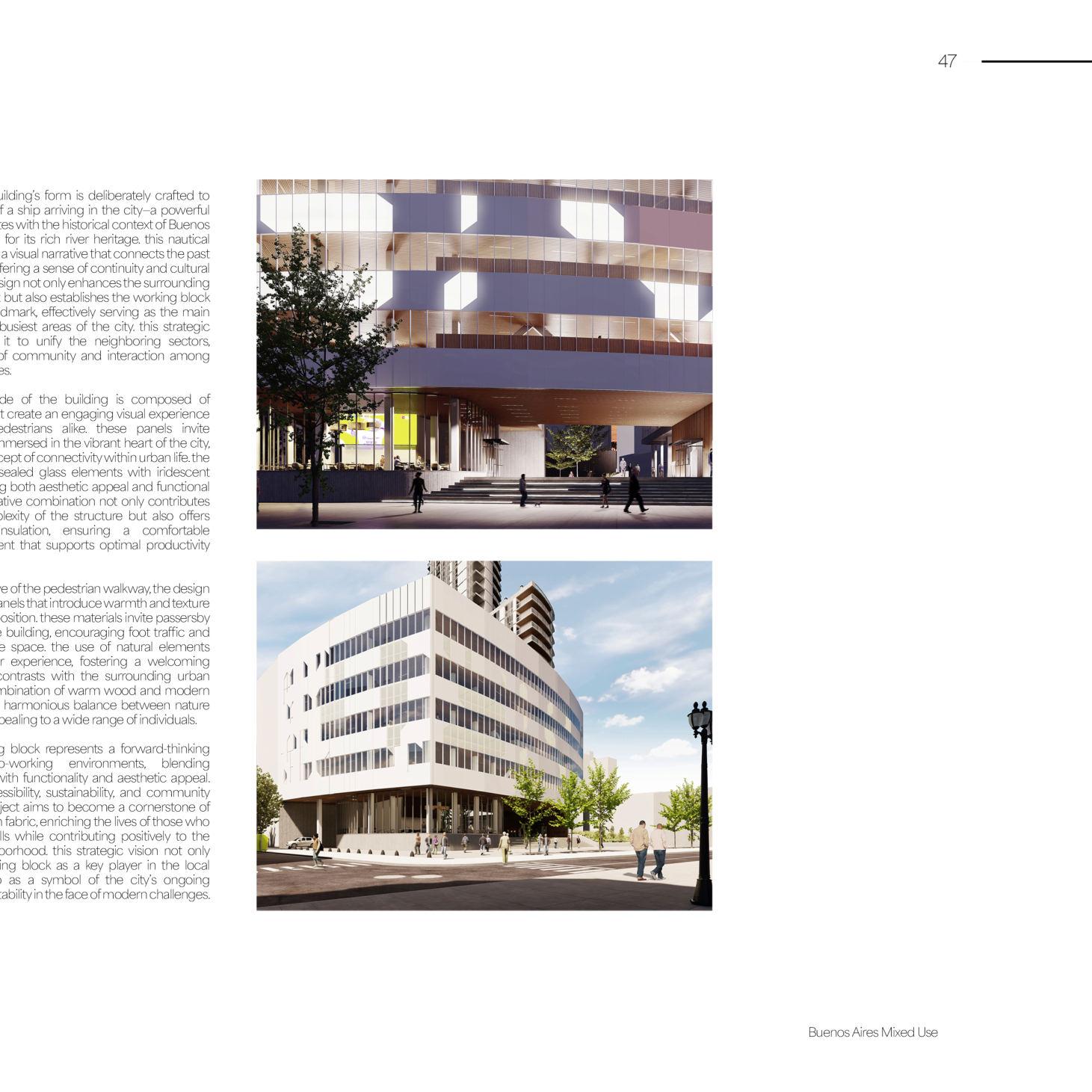 47

uilding's form is deliberately crafted to f a ship arriving in the city–a powerful tes with the historical context of Buenos for its rich river heritage. this nautical a visual narrative that connects the past ffering a sense of continuity and cultural sign not only enhances the surrounding but also establishes the working block dmark, effectively serving as the main busiest areas of the city. this strategic it to unify the neighboring sectors, of community and interaction among es.

de of the building is composed of t create an engaging visual experience edestrians alike. these panels invite mmersed in the vibrant heart of the city, cept of connectivity within urban life. the sealed glass elements with iridescent g both aesthetic appeal and functional ative combination not only contributes plexity of the structure but also offers nsulation, ensuring a comfortable ent that supports optimal productivity

re of the pedestrian walkway, the design anels that introduce warmth and texture osition. these materials invite passersby e building, encouraging foot traffic and e space. the use of natural elements r experience, fostering a welcoming contrasts with the surrounding urban mbination of warm wood and modern harmonious balance between nature pealing to a wide range of individuals.

g block represents a forward-thinking o-working environments, blending with functionality and aesthetic appeal. essibility, sustainability, and community ject aims to become a cornerstone of n fabric, enriching the lives of those who lls while contributing positively to the borhood. this strategic vision not only ing block as a key player in the local o as a symbol of the city's ongoing tability in the face of modern challenges.

Buenos Aires Mixed Use